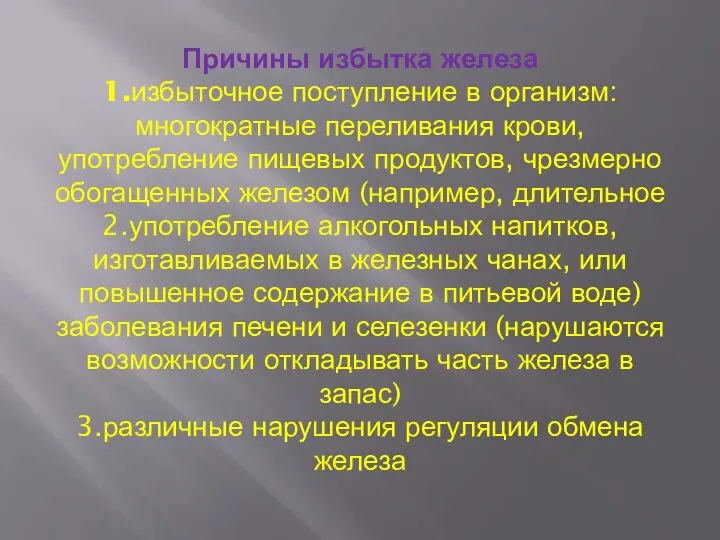 Причины избытка железа
1.избыточное поступление в организм: многократные переливания крови, употребление пищевых продуктов, чрезмерно обогащенных железом (например, длительное
2.употребление алкогольных напитков, изготавливаемых в железных чанах, или повышенное содержание в питьевой воде) заболевания печени и селезенки (нарушаются возможности откладывать часть железа в запас)
3.различные нарушения регуляции обмена железа